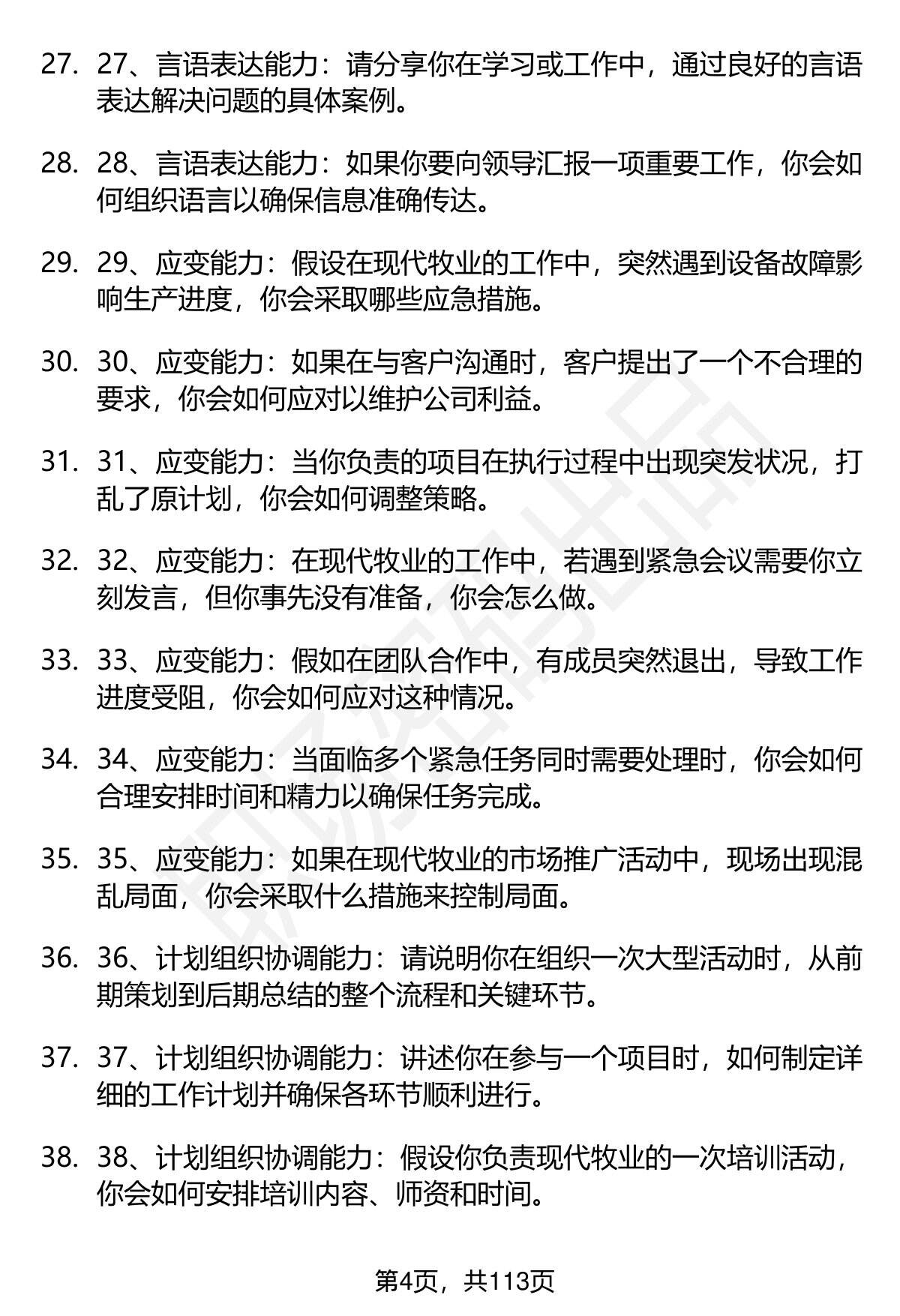 27. 27、言语表达能力：请分享你在学习或工作中，通过良好的言语表达解决问题的具体案例。

28. 28、言语表达能力：如果你要向领导汇报一项重要工作，你会如何组织语言以确保信息准确传达。

29. 29、应变能力：假设在现代牧业的工作中，突然遇到设备故障影响生产进度，你会采取哪些应急措施。

30. 30、应变能力：如果在与客户沟通时，客户提出了一个不合理的要求，你会如何应对以维护公司利益。

31. 31、应变能力：当你负责的项目在执行过程中出现突发状况，打乱了原计划，你会如何调整策略。

32. 32、应变能力：在现代牧业的工作中，若遇到紧急会议需要你立刻发言，但你事先没有准备，你会怎么做。

33. 33、应变能力：假如在团队合作中，有成员突然退出，导致工作进度受阻，你会如何应对这种情况。

34. 34、应变能力：当面临多个紧急任务同时需要处理时，你会如何合理安排时间和精力以确保任务完成。

35. 35、应变能力：如果在现代牧业的市场推广活动中，现场出现混乱局面，你会采取什么措施来控制局面。

36. 36、计划组织协调能力：请说明你在组织一次大型活动时，从前期策划到后期总结的整个流程和关键环节。

37. 37、计划组织协调能力：讲述你在参与一个项目时，如何制定详细的工作计划并确保各环节顺利进行。

38. 38、计划组织协调能力：假设你负责现代牧业的一次培训活动，你会如何安排培训内容、师资和时间。

第4页，共113页